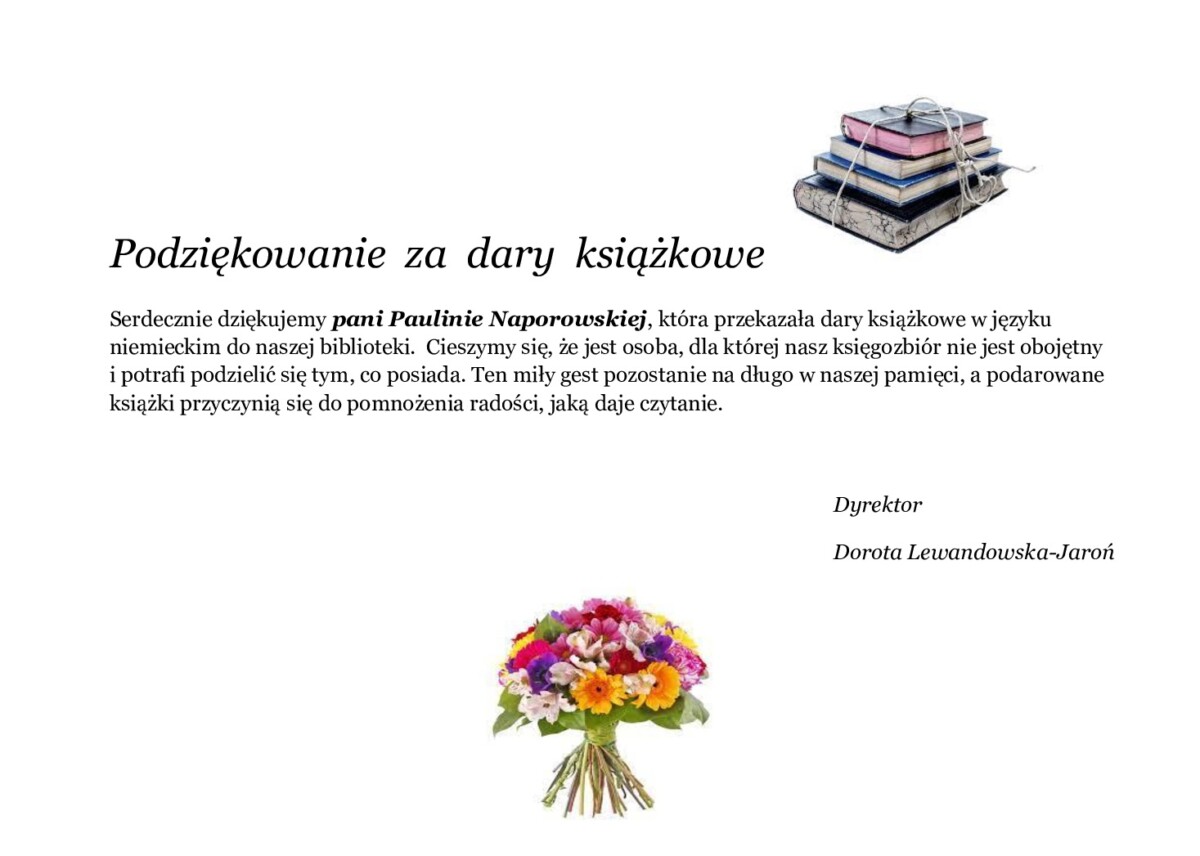 Podziękowanie za dary książkowe

Serdecznie dziękujemy pani Paulinie Naporowskiej, która przekazała dary książkowe w języku niemieckim do naszej biblioteki. Cieszymy się, że jest osoba, dla której nasz księgozbiór nie jest obojętny i potrafi podzielić się tym, co posiada. Ten miły gest pozostanie na długo w naszej pamięci, a podarowane książki przyczynią się do pomnożenia radości, jaką daje czytanie.

Dyrektor

Dorota Lewandowska-Jaroń